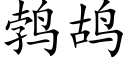 鹁鸪